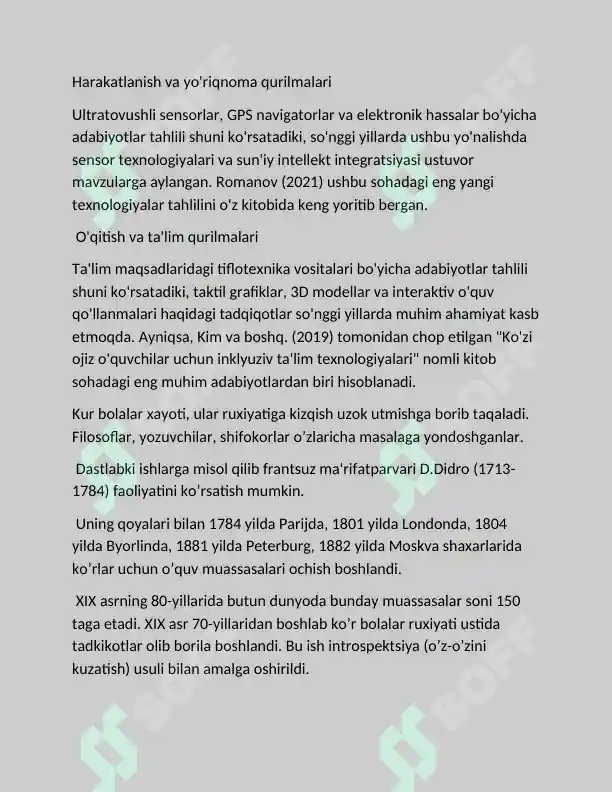 Harakatlanish va yo'riqnoma qurilmalari

Ultratovushli sensorlar, GPS navigatorlar va elektronik hassalar bo'yicha adabiyotlar tahlili shuni ko'rsatadiki, so'nggi yillarda ushbu yo'nalishda sensor texnologiyalari va sun'iy intellekt integratsiyasi ustuvor mavzularga aylangan. Romanov (2021) ushbu sohadagi eng yangi texnologiyalar tahlilini o'z kitobida keng yoritib bergan.

O'qitish va ta'lim qurilmalari

Ta'lim maqsadlaridagi tiflotexnika vositalari bo'yicha adabiyotlar tahlili shuni ko'rsatadiki, taktil grafiklar, 3D modellar va interaktiv o'quv qo'llanmalari haqidagi tadqiqotlar so'nggi yillarda muhim ahamiyat kasb etmoqda. Ayniqsa, Kim va boshq. (2019) tomonidan chop etilgan "Ko'zi ojiz o'quvchilar uchun inklyuziv ta'lim texnologiyalari" nomli kitob sohadagi eng muhim adabiyotlardan biri hisoblanadi.

Kur bolalar xayoti, ular ruxiyatiga kizqish uzok utmishga borib taqaladi. Filosoflar, yozuvchilar, shifokorlar o'zlaricha masalaga yondoshganlar.

Dastlabki ishlarga misol qilib frantsuz ma'rifatparvari D.Didro (1713-1784) faoliyatini ko'rsatish mumkin.

Uning qoyalari bilan 1784 yilda Parijda, 1801 yilda Londonda, 1804 yilda Byorlinda, 1881 yilda Peterburg, 1882 yilda Moskva shaxarlarida ko'rlar uchun o'quv muassasalari ochish boshlandi.

XIX asrning 80-yillarida butun dunyoda bunday muassasalar soni 150 taga etadi. XIX asr 70-yillaridan boshlab ko'r bolalar ruxiyati ustida tadkikotlar olib borila boshlandi. Bu ish introspektsiya (o'z-o'zini kuzatish) usuli bilan amalga oshirildi.

SOFF